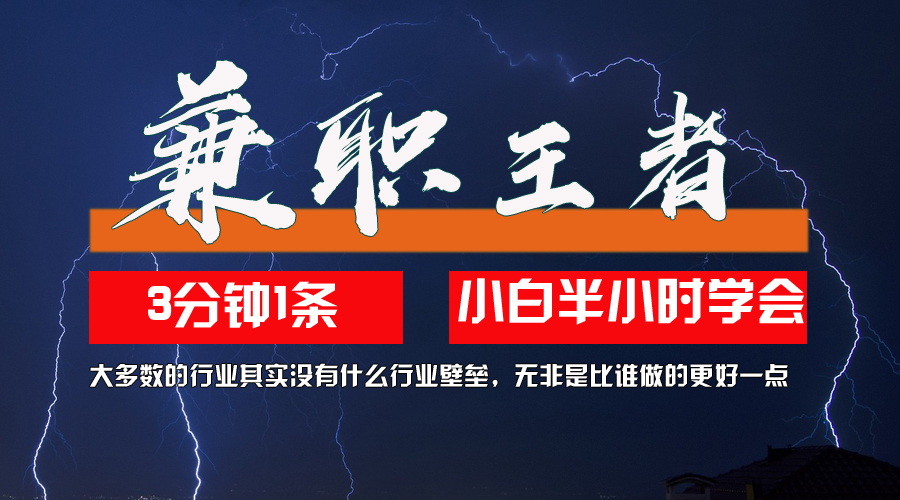 兼职王者

3分钟1条

小白半小时学会

大多数的行业其实没有什么行业壁垒，无非是比谁做的更好一点